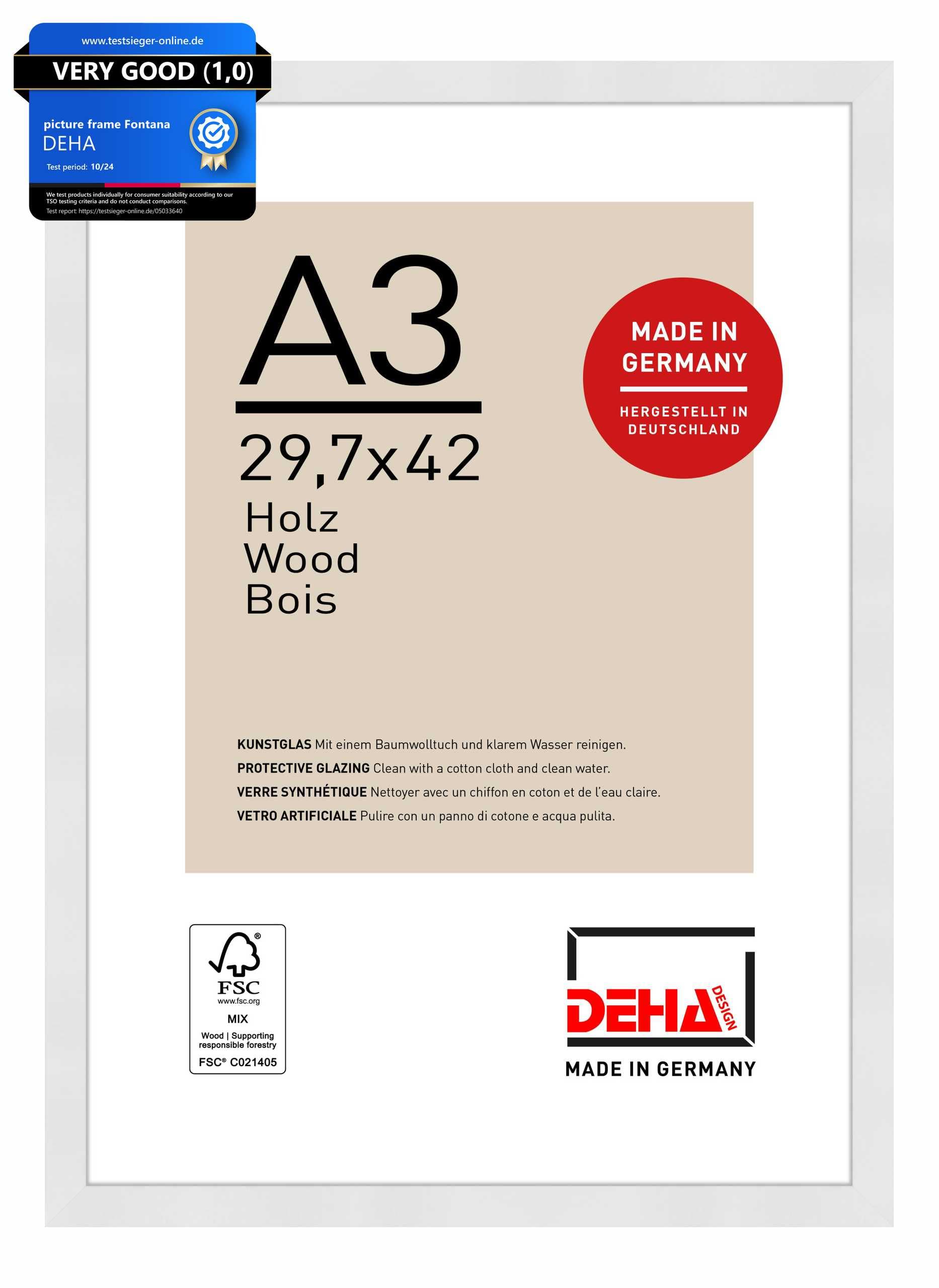 www.testsieger-online.de
VERY GOOD (1,0)
picture frame Fontana
DEHA
Test period: 10/24
We test products individually for consumer suitability according to our TSO testing criteria and do not conduct comparisons.
Test report: https://testsieger-online.de/05033640

A3
29,7x42
Holz
Wood
Bois

MADE IN GERMANY
HERGESTELLT IN DEUTSCHLAND

KUNSTGLAS Mit einem Baumwolltuch und klarem Wasser reinigen.
PROTECTIVE GLAZING Clean with a cotton cloth and clean water.
VERRE SYNTHÉTIQUE Nettoyer avec un chiffon en coton et de l'eau claire.
VETRO ARTIFICIALE Pulire con un panno di cotone e acqua pulita.

FSC
www.fsc.org
MIX
Wood | Supporting responsible forestry
FSC® C021405

DEHA DESIGN
MADE IN GERMANY